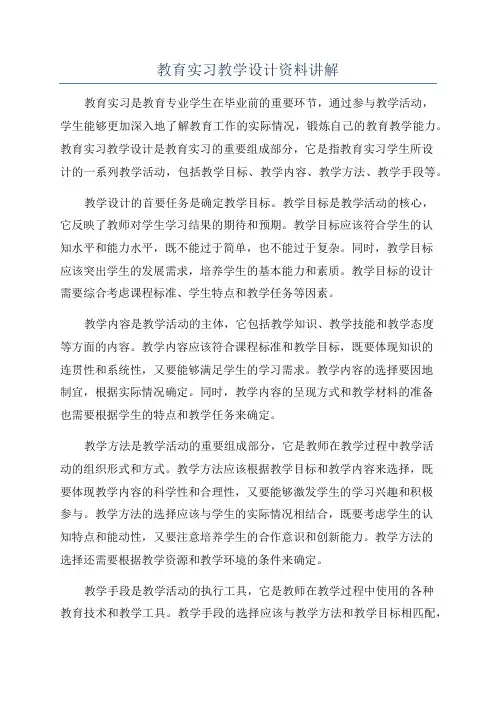 教育实习教学设计资料讲解

教育实习是教育专业学生在毕业前的重要环节，通过参与教学活动，学生能够更加深入地了解教育工作的实际情况，锻炼自己的教育教学能力。教育实习教学设计是教育实习的重要组成部分，它是指教育实习学生所设计的一系列教学活动，包括教学目标、教学内容、教学方法、教学手段等。

教学设计的首要任务是确定教学目标。教学目标是教学活动的核心，它反映了教师对学生学习结果的期待和预期。教学目标应该符合学生的认知水平和能力水平，既不能过于简单，也不能过于复杂。同时，教学目标应该突出学生的发展需求，培养学生的基本能力和素质。教学目标的设计需要综合考虑课程标准、学生特点和教学任务等因素。

教学内容是教学活动的主体，它包括教学知识、教学技能和教学态度等方面的内容。教学内容应该符合课程标准和教学目标，既要体现知识的连贯性和系统性，又要能够满足学生的学习需求。教学内容的选择要因地制宜，根据实际情况确定。同时，教学内容的呈现方式和教学材料的准备也需要根据学生的特点和教学任务来确定。

教学方法是教学活动的重要组成部分，它是教师在教学过程中教学活动的组织形式和方式。教学方法应该根据教学目标和教学内容来选择，既要体现教学内容的科学性和合理性，又要能够激发学生的学习兴趣和积极参与。教学方法的选择应该与学生的实际情况相结合，既要考虑学生的认知特点和能动性，又要注意培养学生的合作意识和创新能力。教学方法的选择还需要根据教学资源和教学环境的条件来确定。

教学手段是教学活动的执行工具，它是教师在教学过程中使用的各种教育技术和教学工具。教学手段的选择应该与教学方法和教学目标相匹配，